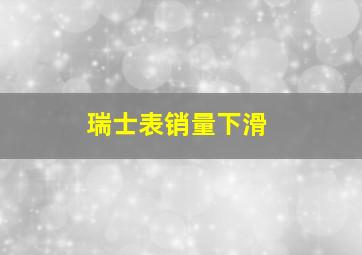 瑞士表销量下滑